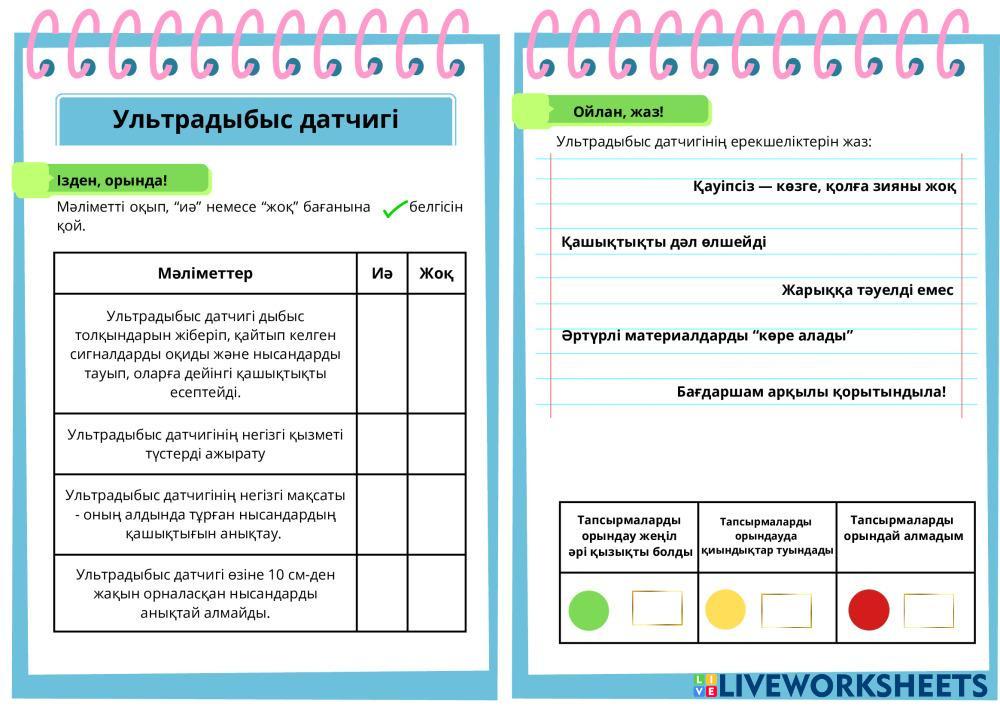 Ультрадыбыс датчигі

Ізден, орында!

Мәліметті оқып, "иә" немесе "жоқ" бағанына белгісін қой.

| Мәліметтер | Иә | Жоқ |
|---|---|---|
| Ультрадыбыс датчигі дыбыс толқындарын жіберіп, қайтып келген сигналдарды оқиды және нысандарды тауып, оларға дейінгі қашықтықты есептейді. | | |
| Ультрадыбыс датчигінің негізгі қызметі түстерді ажырату | | |
| Ультрадыбыс датчигінің негізгі мақсаты - оның алдында тұрған нысандардың қашықтығын анықтау. | | |
| Ультрадыбыс датчигі өзіне 10 см-ден жақын орналасқан нысандарды анықтай алмайды. | | |

Ойлан, жаз!

Ультрадыбыс датчигінің ерекшеліктерін жаз:

Қауіпсіз — көзге, қолға зияны жоқ

Қашықтықты дәл өлшейді

Жарыққа тәуелді емес

Әртүрлі материалдарды "көре алады"

Бағдаршам арқылы қорытындыла!

| Тапсырмаларды орындау жеңіл әрі қызықты болды | Тапсырмаларды орындауда қиындықтар туындады | Тапсырмаларды орындай алмадым |
|---|---|---|
| | | |

LIVEWORKSHEETS